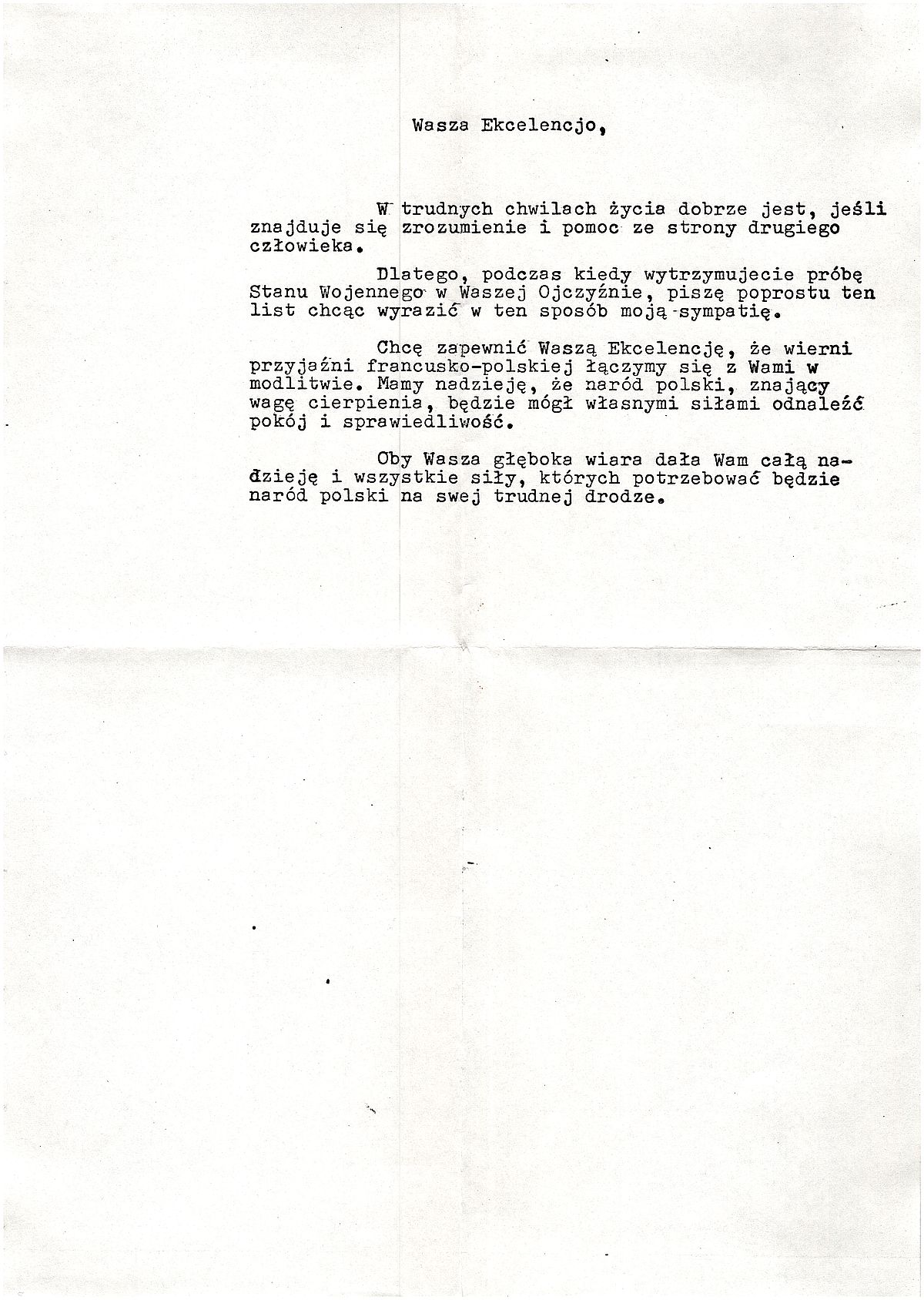 Wasza Ekcelencjo,

W trudnych chwilach życia dobrze jest, jeśli znajduje się zrozumienie i pomoc ze strony drugiego człowieka.

Dlatego, podczas kiedy wytrzymujecie próbę Stanu Wojennego w Waszej Ojczyźnie, piszę poprostu ten list chcąc wyrazić w ten sposób moją sympatię.

Chcę zapewnić Waszą Ekcelencję, że wierni przyjaźni francusko-polskiej łączymy się z Wami w modlitwie. Mamy nadzieję, że naród polski, znający wagę cierpienia, będzie mógł własnymi siłami odnaleźć pokój i sprawiedliwość.

Oby Wasza głęboka wiara dała Wam całą nadzieję i wszystkie siły, których potrzebować będzie naród polski na swej trudnej drodze.